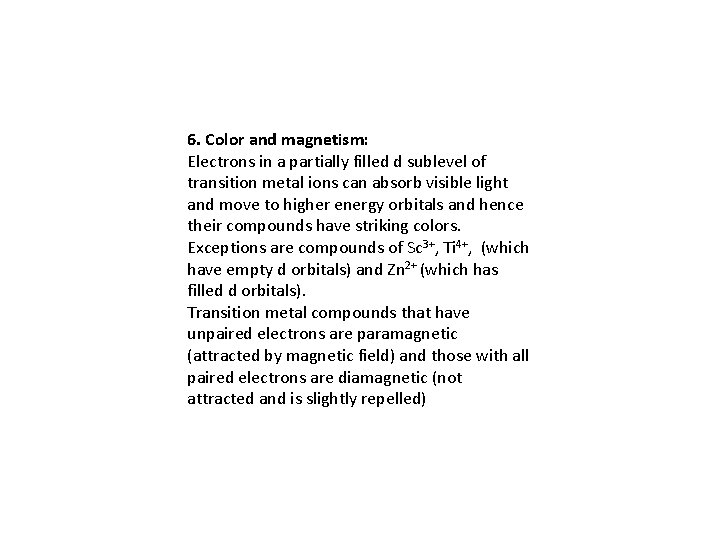 6. Color and magnetism:
Electrons in a partially filled d sublevel of transition metal ions can absorb visible light and move to higher energy orbitals and hence their compounds have striking colors.
Exceptions are compounds of $Sc^{3+}$, $Ti^{4+}$, (which have empty d orbitals) and $Zn^{2+}$ (which has filled d orbitals).
Transition metal compounds that have unpaired electrons are paramagnetic (attracted by magnetic field) and those with all paired electrons are diamagnetic (not attracted and is slightly repelled)